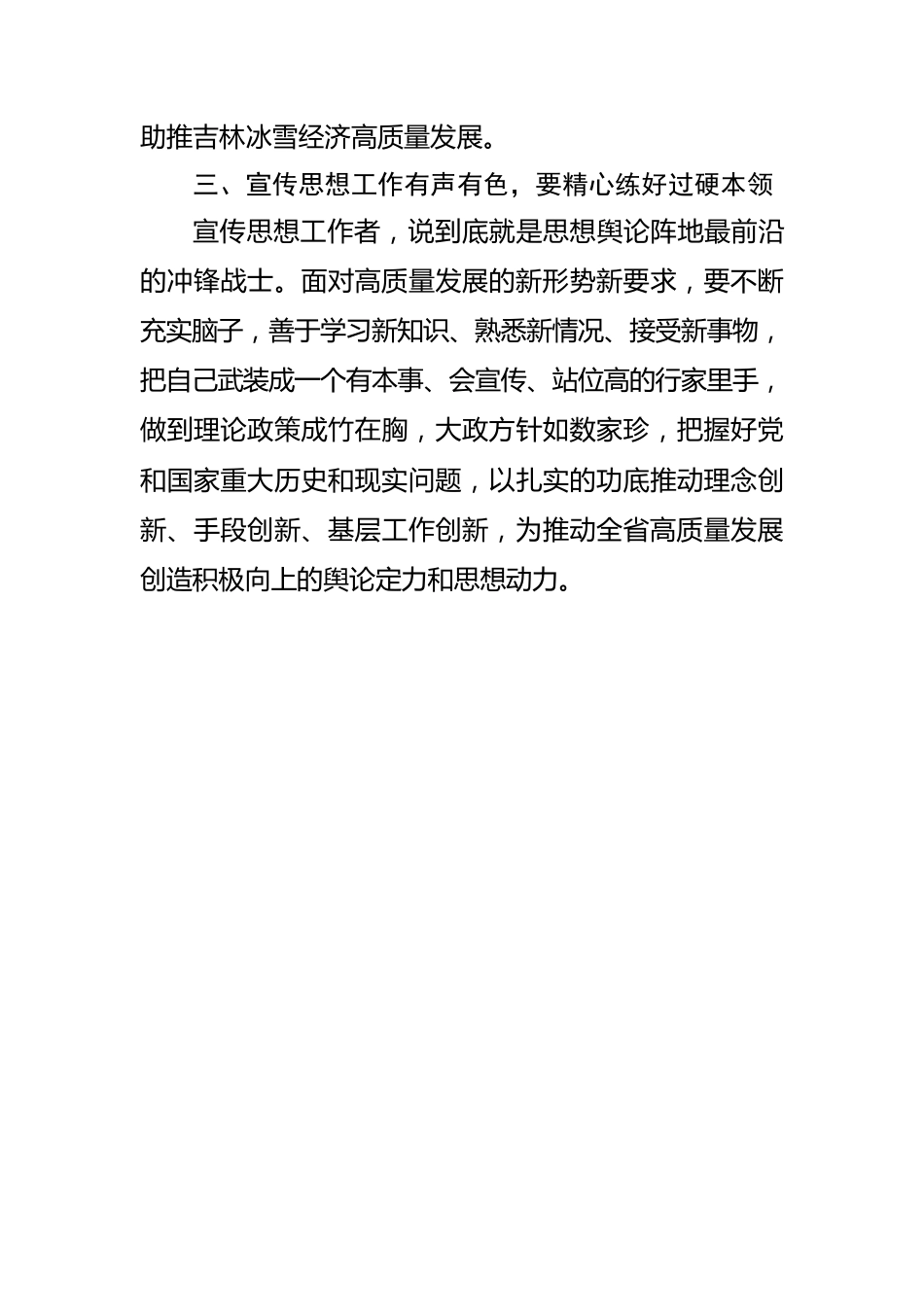 助推吉林冰雪经济高质量发展。

三、宣传思想工作有声有色，要精心练好过硬本领

宣传思想工作者，说到底就是思想舆论阵地最前沿的冲锋战士。面对高质量发展的新形势新要求，要不断充实脑子，善于学习新知识、熟悉新情况、接受新事物，把自己武装成一个有本事、会宣传、站位高的行家里手，做到理论政策成竹在胸，大政方针如数家珍，把握好党和国家重大历史和现实问题，以扎实的功底推动理念创新、手段创新、基层工作创新，为推动全省高质量发展创造积极向上的舆论定力和思想动力。